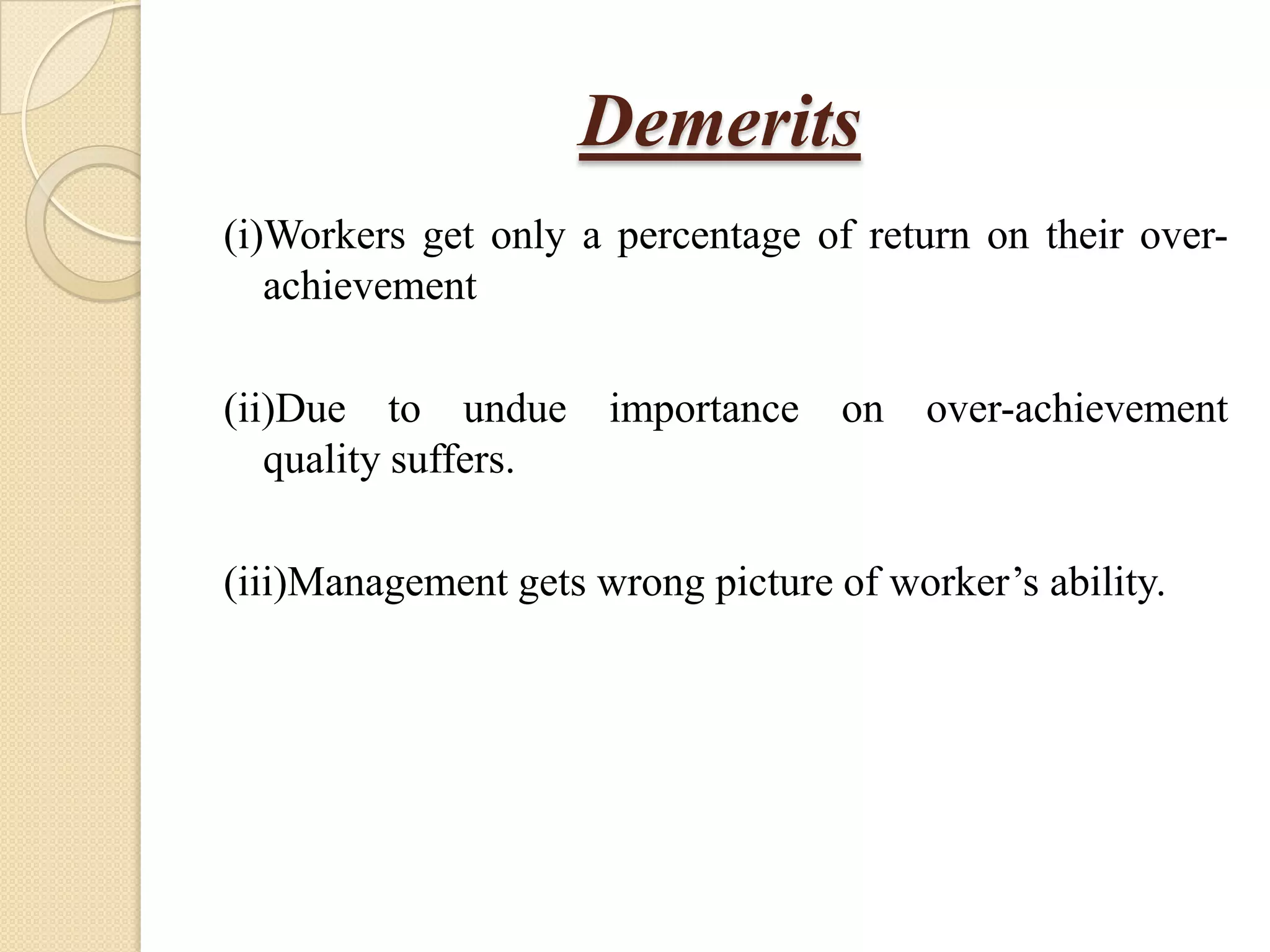 Demerits

(i)Workers get only a percentage of return on their over-achievement

(ii)Due to undue importance on over-achievement quality suffers.

(iii)Management gets wrong picture of worker’s ability.